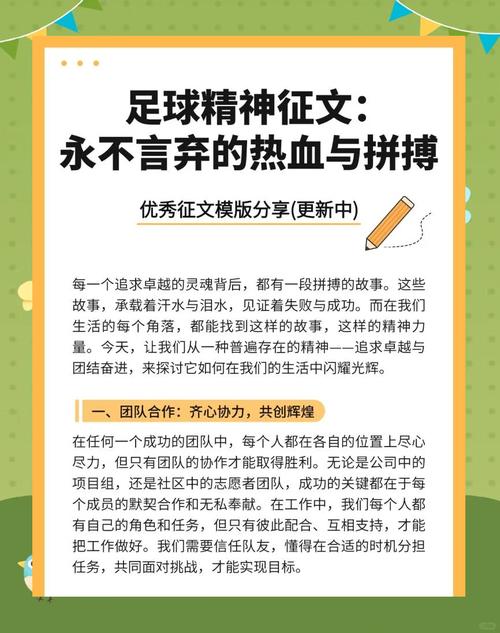 足球精神征文：
永不言弃的热血与拼搏

优秀征文模版分享(更新中)

每一个追求卓越的灵魂背后，都有一段拼搏的故事。这些故事，承载着汗水与泪水，见证着失败与成功。而在我们生活的每个角落，都能找到这样的故事，这样的精神力量。今天，让我们从一种普遍存在的精神——追求卓越与团结奋进，来探讨它如何在我们的生活中闪耀光辉。

一、团队合作：齐心协力，共创辉煌

在任何一个成功的团队中，每个人都在各自的位置上尽心尽力，但只有团队的协作才能取得胜利。无论是公司中的项目组，还是社区中的志愿者团队，成功的关键都在于每个成员的默契合作和无私奉献。在工作中，我们每个人都有自己的角色和任务，但只有彼此配合、互相支持，才能把工作做好。我们需要信任队友，懂得在合适的时机分担任务，共同面对挑战，才能实现目标。